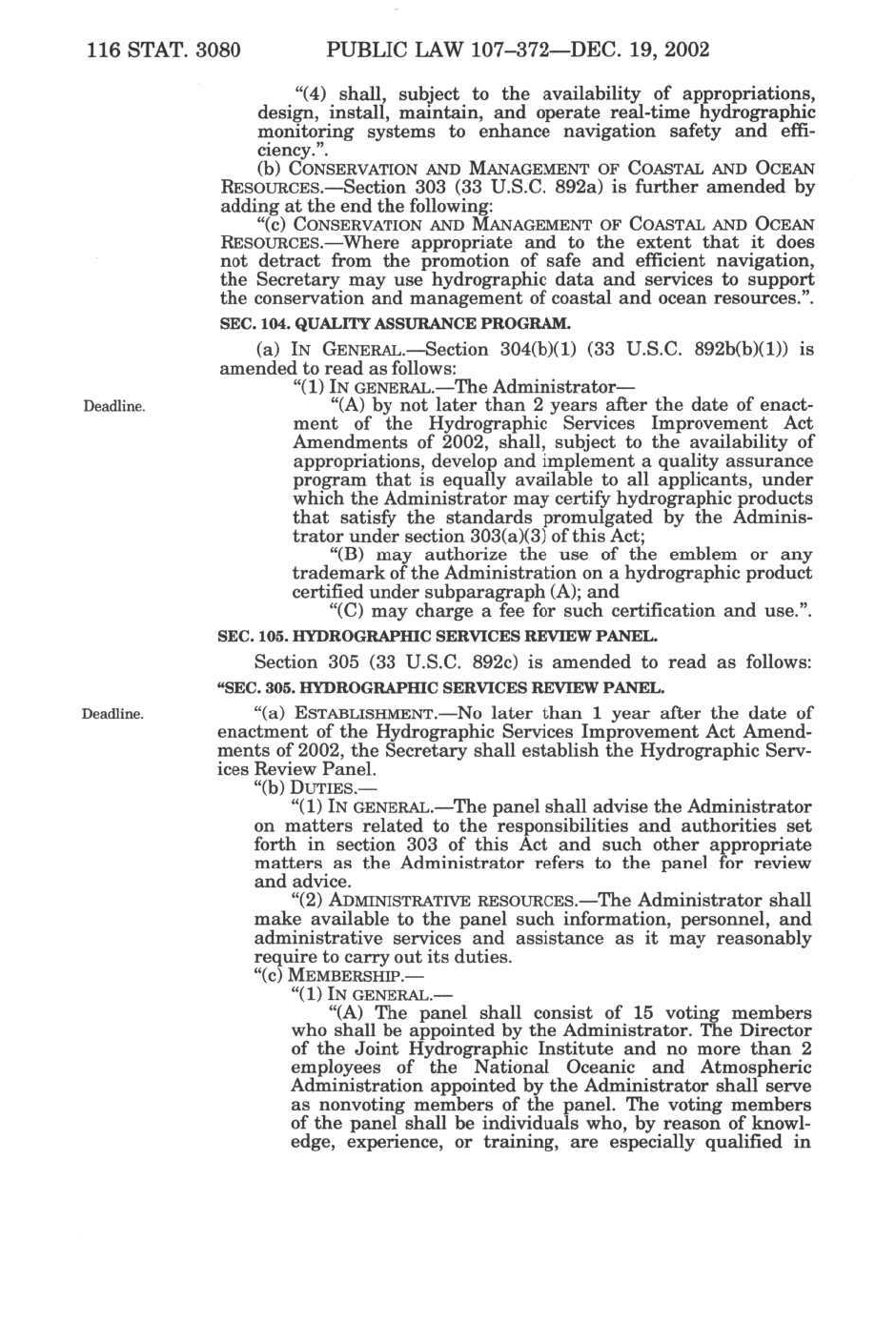 116 STAT. 3080 PUBLIC LAW 107–372—DEC. 19, 2002

"(4) shall, subject to the availability of appropriations, design, install, maintain, and operate real-time hydrographic monitoring systems to enhance navigation safety and efficiency.".

(b) CONSERVATION AND MANAGEMENT OF COASTAL AND OCEAN RESOURCES.—Section 303 (33 U.S.C. 892a) is further amended by adding at the end the following:

"(c) CONSERVATION AND MANAGEMENT OF COASTAL AND OCEAN RESOURCES.—Where appropriate and to the extent that it does not detract from the promotion of safe and efficient navigation, the Secretary may use hydrographic data and services to support the conservation and management of coastal and ocean resources.".

SEC. 104. QUALITY ASSURANCE PROGRAM.

(a) IN GENERAL.—Section 304(b)(1) (33 U.S.C. 892b(b)(1)) is amended to read as follows:

"(1) IN GENERAL.—The Administrator—

Deadline.

"(A) by not later than 2 years after the date of enactment of the Hydrographic Services Improvement Act Amendments of 2002, shall, subject to the availability of appropriations, develop and implement a quality assurance program that is equally available to all applicants, under which the Administrator may certify hydrographic products that satisfy the standards promulgated by the Administrator under section 303(a)(3) of this Act;

"(B) may authorize the use of the emblem or any trademark of the Administration on a hydrographic product certified under subparagraph (A); and

"(C) may charge a fee for such certification and use.".

SEC. 105. HYDROGRAPHIC SERVICES REVIEW PANEL.

Section 305 (33 U.S.C. 892c) is amended to read as follows:

"SEC. 305. HYDROGRAPHIC SERVICES REVIEW PANEL.

Deadline.

"(a) ESTABLISHMENT.—No later than 1 year after the date of enactment of the Hydrographic Services Improvement Act Amendments of 2002, the Secretary shall establish the Hydrographic Services Review Panel.

"(b) DUTIES.—

"(1) IN GENERAL.—The panel shall advise the Administrator on matters related to the responsibilities and authorities set forth in section 303 of this Act and such other appropriate matters as the Administrator refers to the panel for review and advice.

"(2) ADMINISTRATIVE RESOURCES.—The Administrator shall make available to the panel such information, personnel, and administrative services and assistance as it may reasonably require to carry out its duties.

"(c) MEMBERSHIP.—

"(1) IN GENERAL.—

"(A) The panel shall consist of 15 voting members who shall be appointed by the Administrator. The Director of the Joint Hydrographic Institute and no more than 2 employees of the National Oceanic and Atmospheric Administration appointed by the Administrator shall serve as nonvoting members of the panel. The voting members of the panel shall be individuals who, by reason of knowledge, experience, or training, are especially qualified in